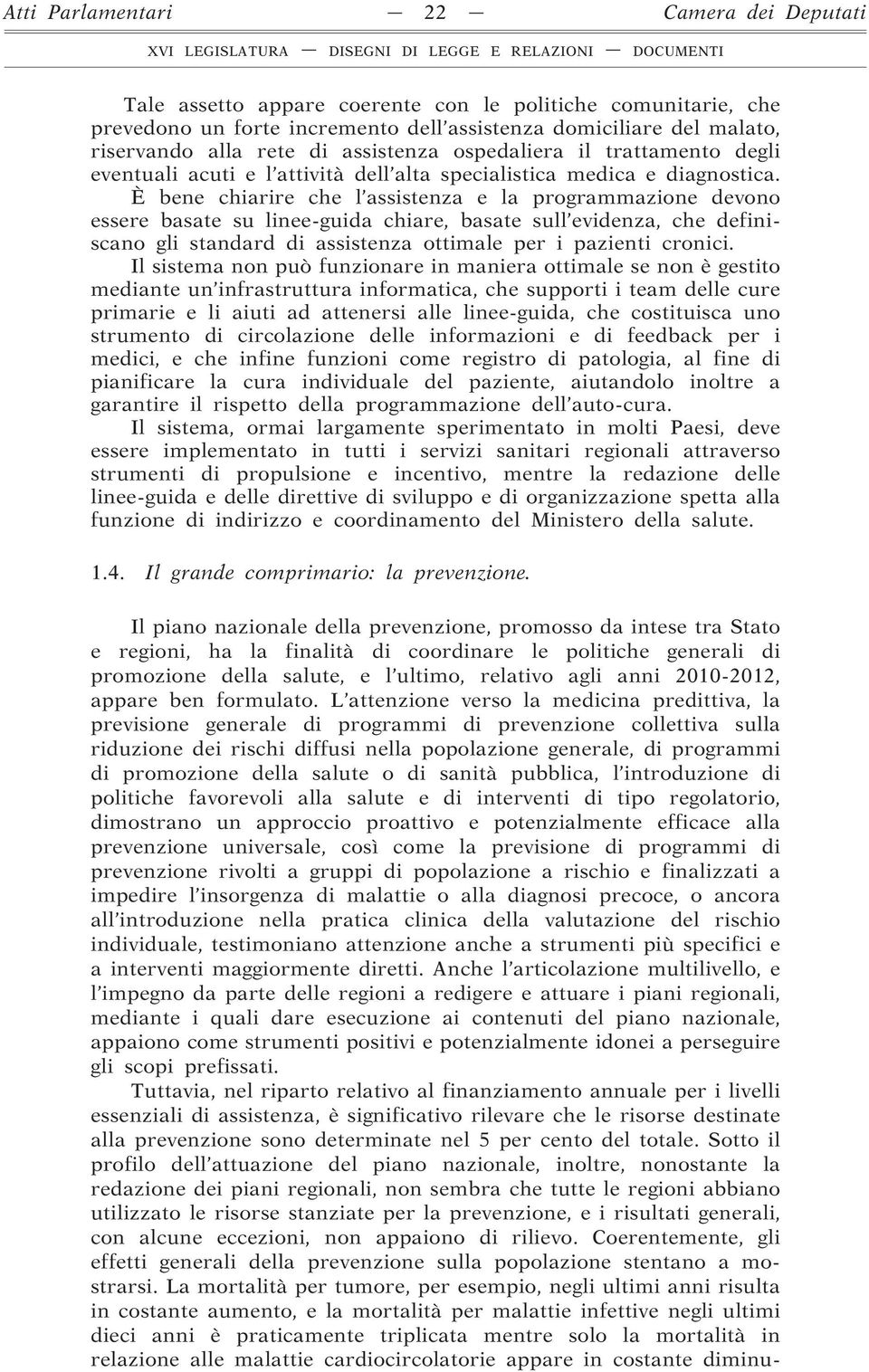 Atti Parlamentari — 22 — Camera dei Deputati

XVI LEGISLATURA — DISEGNI DI LEGGE E RELAZIONI — DOCUMENTI

Tale assetto appare coerente con le politiche comunitarie, che prevedono un forte incremento dell'assistenza domiciliare del malato, riservando alla rete di assistenza ospedaliera il trattamento degli eventuali acuti e l'attività dell'alta specialistica medica e diagnostica. È bene chiarire che l'assistenza e la programmazione devono essere basate su linee-guida chiare, basate sull'evidenza, che definiscano gli standard di assistenza ottimale per i pazienti cronici.

Il sistema non può funzionare in maniera ottimale se non è gestito mediante un'infrastruttura informatica, che supporti i team delle cure primarie e li aiuti ad attenersi alle linee-guida, che costituisca uno strumento di circolazione delle informazioni e di feedback per i medici, e che infine funzioni come registro di patologia, al fine di pianificare la cura individuale del paziente, aiutandolo inoltre a garantire il rispetto della programmazione dell'auto-cura.

Il sistema, ormai largamente sperimentato in molti Paesi, deve essere implementato in tutti i servizi sanitari regionali attraverso strumenti di propulsione e incentivo, mentre la redazione delle linee-guida e delle direttive di sviluppo e di organizzazione spetta alla funzione di indirizzo e coordinamento del Ministero della salute.

1.4. Il grande comprimario: la prevenzione.

Il piano nazionale della prevenzione, promosso da intese tra Stato e regioni, ha la finalità di coordinare le politiche generali di promozione della salute, e l'ultimo, relativo agli anni 2010-2012, appare ben formulato. L'attenzione verso la medicina predittiva, la previsione generale di programmi di prevenzione collettiva sulla riduzione dei rischi diffusi nella popolazione generale, di programmi di promozione della salute o di sanità pubblica, l'introduzione di politiche favorevoli alla salute e di interventi di tipo regolatorio, dimostrano un approccio proattivo e potenzialmente efficace alla prevenzione universale, così come la previsione di programmi di prevenzione rivolti a gruppi di popolazione a rischio e finalizzati a impedire l'insorgenza di malattie o alla diagnosi precoce, o ancora all'introduzione nella pratica clinica della valutazione del rischio individuale, testimoniano attenzione anche a strumenti più specifici e a interventi maggiormente diretti. Anche l'articolazione multilivello, e l'impegno da parte delle regioni a redigere e attuare i piani regionali, mediante i quali dare esecuzione ai contenuti del piano nazionale, appaiono come strumenti positivi e potenzialmente idonei a perseguire gli scopi prefissati.

Tuttavia, nel riparto relativo al finanziamento annuale per i livelli essenziali di assistenza, è significativo rilevare che le risorse destinate alla prevenzione sono determinate nel 5 per cento del totale. Sotto il profilo dell'attuazione del piano nazionale, inoltre, nonostante la redazione dei piani regionali, non sembra che tutte le regioni abbiano utilizzato le risorse stanziate per la prevenzione, e i risultati generali, con alcune eccezioni, non appaiono di rilievo. Coerentemente, gli effetti generali della prevenzione sulla popolazione stentano a mostrarsi. La mortalità per tumore, per esempio, negli ultimi anni risulta in costante aumento, e la mortalità per malattie infettive negli ultimi dieci anni è praticamente triplicata mentre solo la mortalità in relazione alle malattie cardiocircolatorie appare in costante diminu-